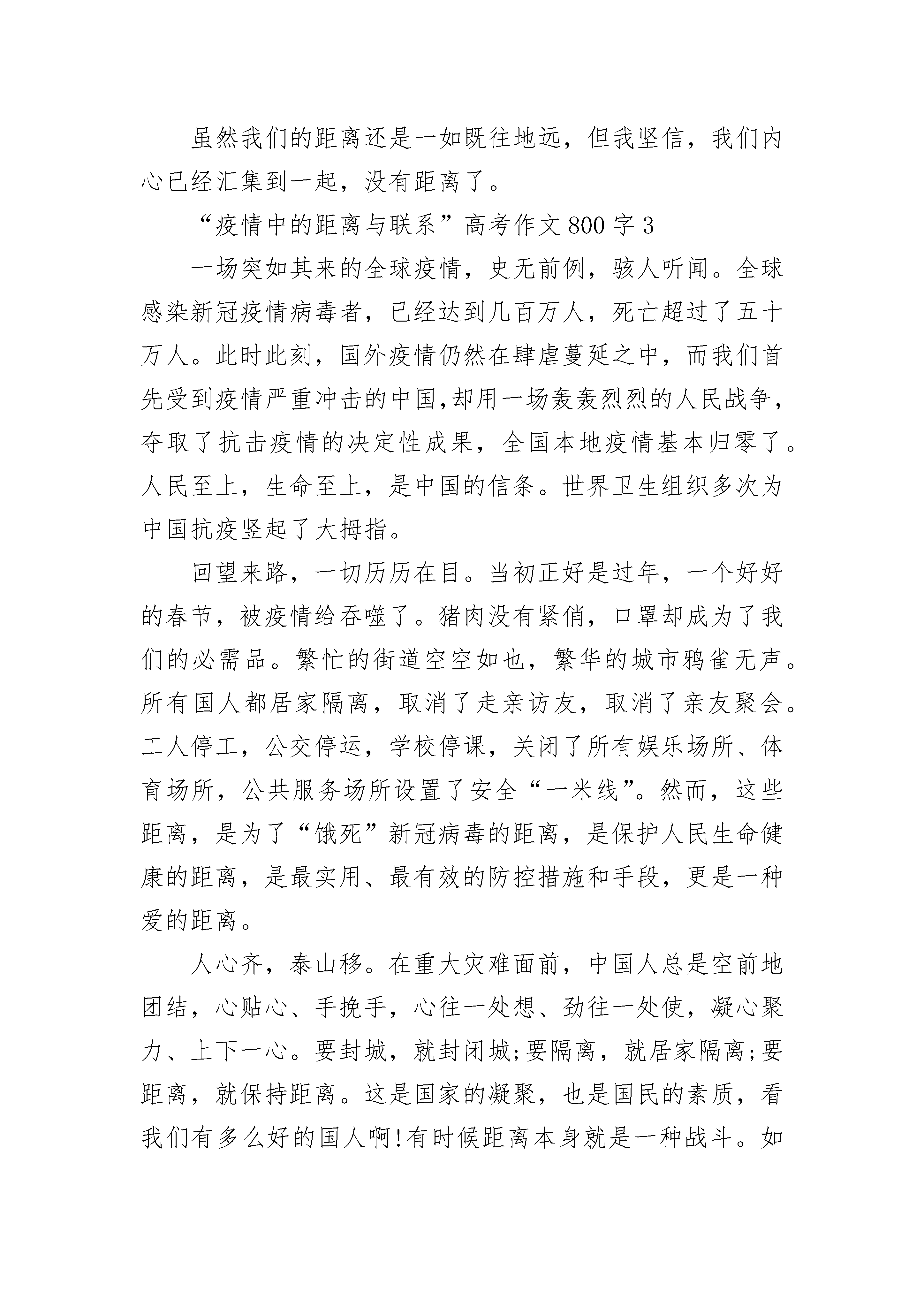 虽然我们的距离还是一如既往地远，但我坚信，我们内心已经汇集到一起，没有距离了。

“疫情中的距离与联系”高考作文 800 字 3

一场突如其来的全球疫情，史无前例，骇人听闻。全球感染新冠疫情病毒者，已经达到几百万人，死亡超过了五十万人。此时此刻，国外疫情仍然在肆虐蔓延之中，而我们首先受到疫情严重冲击的中国,却用一场轰轰烈烈的人民战争，夺取了抗击疫情的决定性成果，全国本地疫情基本归零了。人民至上，生命至上，是中国的信条。世界卫生组织多次为中国抗疫竖起了大拇指。

回望来路，一切历历在目。当初正好是过年，一个好好的春节，被疫情给吞噬了。猪肉没有紧俏，口罩却成为了我们的必需品。繁忙的街道空空如也，繁华的城市鸦雀无声。所有国人都居家隔离，取消了走亲访友，取消了亲友聚会。工人停工，公交停运，学校停课，关闭了所有娱乐场所、体育场所，公共服务场所设置了安全“一米线”。然而，这些距离，是为了“饿死”新冠病毒的距离，是保护人民生命健康的距离，是最实用、最有效的防控措施和手段，更是一种爱的距离。

人心齐，泰山移。在重大灾难面前，中国人总是空前地团结，心贴心、手挽手，心往一处想、劲往一处使，凝心聚力、上下一心。要封城，就封闭城;要隔离，就居家隔离;要距离，就保持距离。这是国家的凝聚，也是国民的素质，看我们有多么好的国人啊!有时候距离本身就是一种战斗。如